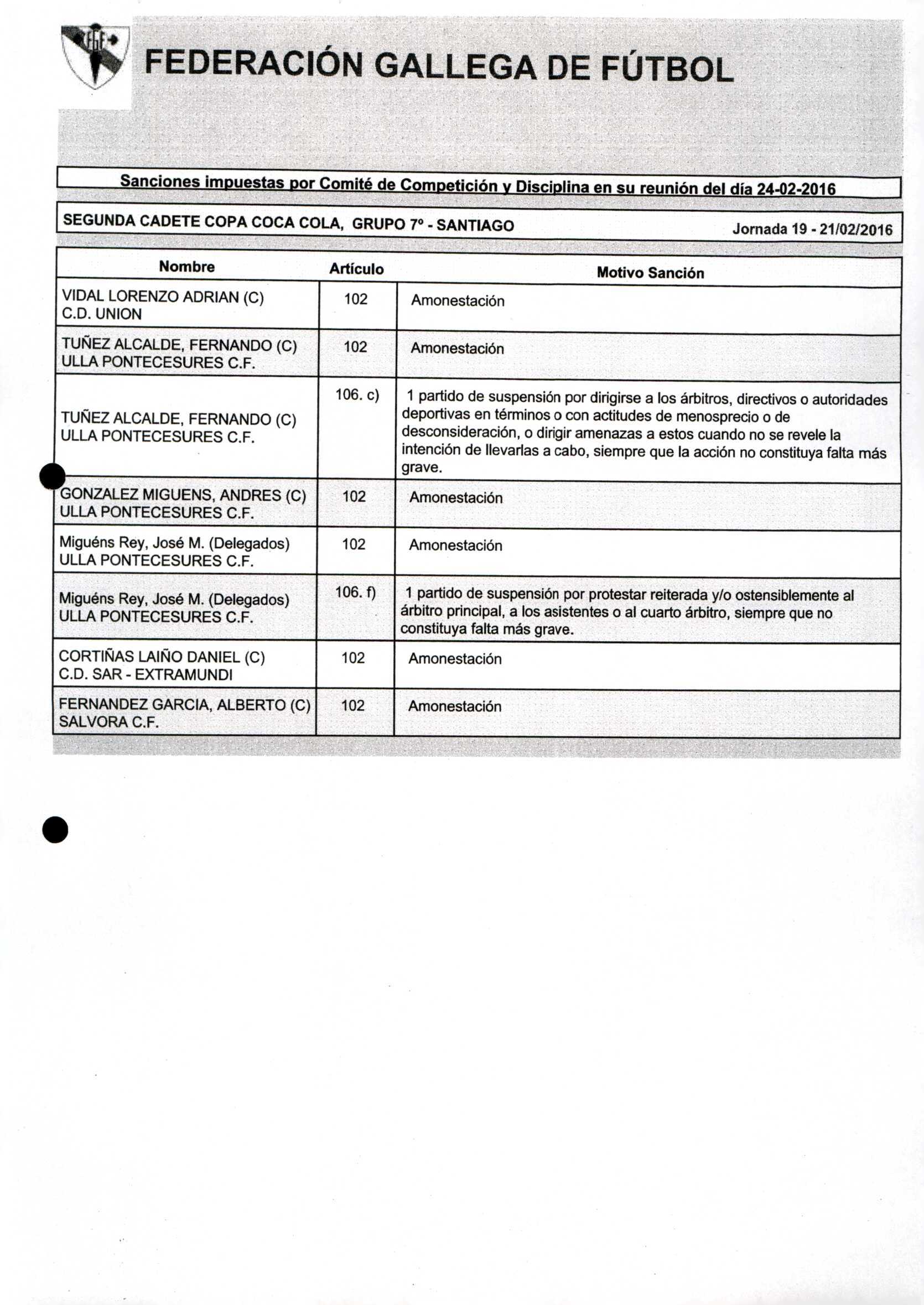 FGF

FEDERACIÓN GALLEGA DE FÚTBOL

Sanciones impuestas por Comité de Competición y Disciplina en su reunión del día 24-02-2016

SEGUNDA CADETE COPA COCA COLA, GRUPO 7º - SANTIAGO Jornada 19 - 21/02/2016

| Nombre | Artículo | Motivo Sanción |
|---|---|---|
| VIDAL LORENZO ADRIAN (C) C.D. UNION | 102 | Amonestación |
| TUÑEZ ALCALDE, FERNANDO (C) ULLA PONTECESURES C.F. | 102 | Amonestación |
| TUÑEZ ALCALDE, FERNANDO (C) ULLA PONTECESURES C.F. | 106. c) | 1 partido de suspensión por dirigirse a los árbitros, directivos o autoridades deportivas en términos o con actitudes de menosprecio o de desconsideración, o dirigir amenazas a estos cuando no se revele la intención de llevarlas a cabo, siempre que la acción no constituya falta más grave. |
| GONZALEZ MIGUENS, ANDRES (C) ULLA PONTECESURES C.F. | 102 | Amonestación |
| Miguéns Rey, José M. (Delegados) ULLA PONTECESURES C.F. | 102 | Amonestación |
| Miguéns Rey, José M. (Delegados) ULLA PONTECESURES C.F. | 106. f) | 1 partido de suspensión por protestar reiterada y/o ostensiblemente al árbitro principal, a los asistentes o al cuarto árbitro, siempre que no constituya falta más grave. |
| CORTIÑAS LAIÑO DANIEL (C) C.D. SAR - EXTRAMUNDI | 102 | Amonestación |
| FERNANDEZ GARCIA, ALBERTO (C) SALVORA C.F. | 102 | Amonestación |